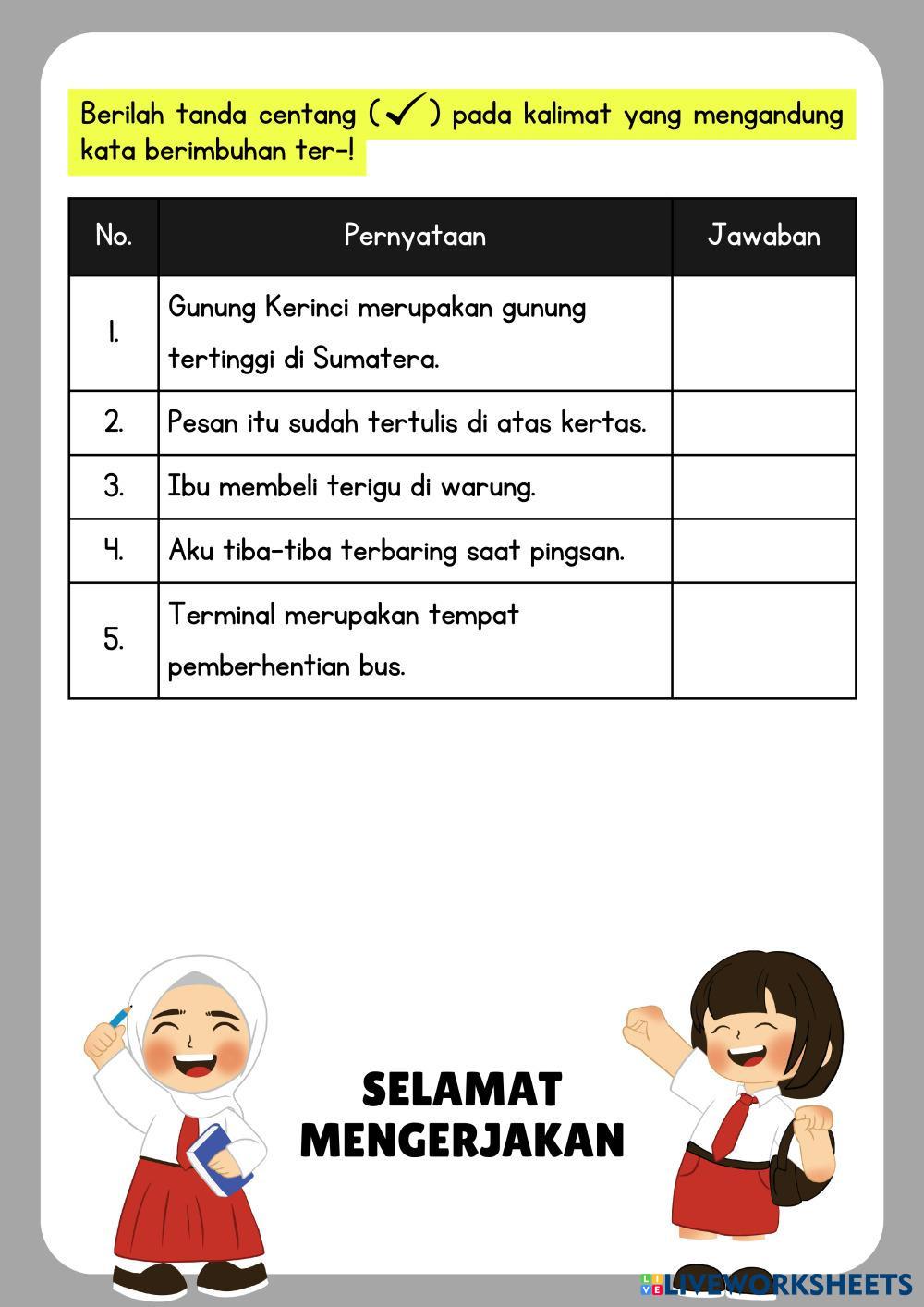 Berilah tanda centang (✓) pada kalimat yang mengandung kata berimbuhan ter-!

| No. | Pernyataan | Jawaban |
|---|---|---|
| 1. | Gunung Kerinci merupakan gunung tertinggi di Sumatera. | |
| 2. | Pesan itu sudah tertulis di atas kertas. | |
| 3. | Ibu membeli terigu di warung. | |
| 4. | Aku tiba-tiba terbaring saat pingsan. | |
| 5. | Terminal merupakan tempat pemberhentian bus. | |

SELAMAT MENGERJAKAN

LIVEWORKSHEETS